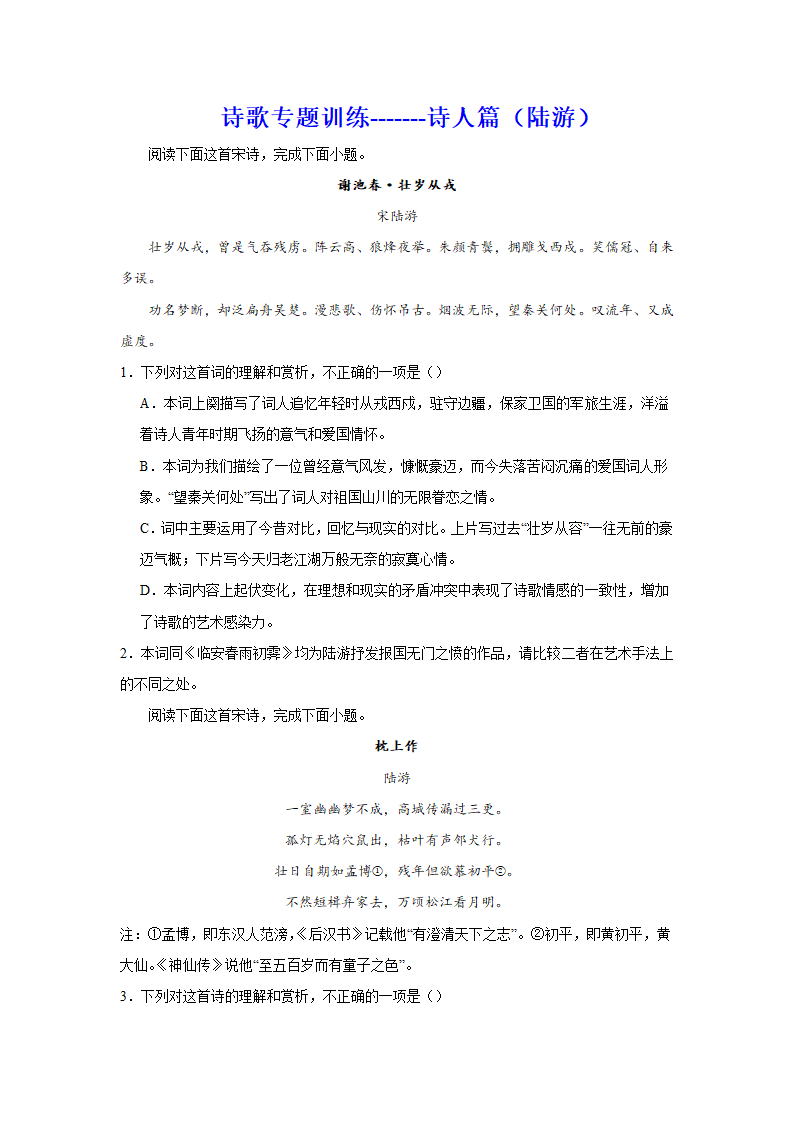 诗歌专题训练-------诗人篇（陆游）

阅读下面这首宋诗，完成下面小题。

谢池春·壮岁从戎

宋陆游

壮岁从戎，曾是气吞残虏。阵云高、狼烽夜举。朱颜青鬓，拥雕戈西戍。笑儒冠、自来多误。

功名梦断，却泛扁舟吴楚。漫悲歌、伤怀吊古。烟波无际，望秦关何处。叹流年、又成虚度。

1．下列对这首词的理解和赏析，不正确的一项是（）

A．本词上阕描写了词人追忆年轻时从戎西戍，驻守边疆，保家卫国的军旅生涯，洋溢着诗人青年时期飞扬的意气和爱国情怀。

B．本词为我们描绘了一位曾经意气风发，慷慨豪迈，而今失落苦闷沉痛的爱国词人形象。“望秦关何处”写出了词人对祖国山川的无限眷恋之情。

C．词中主要运用了今昔对比，回忆与现实的对比。上片写过去“壮岁从容”一往无前的豪迈气概；下片写今天归老江湖万般无奈的寂寞心情。

D．本词内容上起伏变化，在理想和现实的矛盾冲突中表现了诗歌情感的一致性，增加了诗歌的艺术感染力。

2．本词同《临安春雨初霁》均为陆游抒发报国无门之愤的作品，请比较二者在艺术手法上的不同之处。

阅读下面这首宋诗，完成下面小题。

枕上作

陆游

一室幽幽梦不成，高城传漏过三更。

孤灯无焰穴鼠出，枯叶有声邻犬行。

壮日自期如孟博①，残年但欲慕初平②。

不然短楫弃家去，万顷松江看月明。

注：①孟博，即东汉人范滂，《后汉书》记载他“有澄清天下之志”。②初平，即黄初平，黄大仙。《神仙传》说他“至五百岁而有童子之色”。

3．下列对这首诗的理解和赏析，不正确的一项是（）